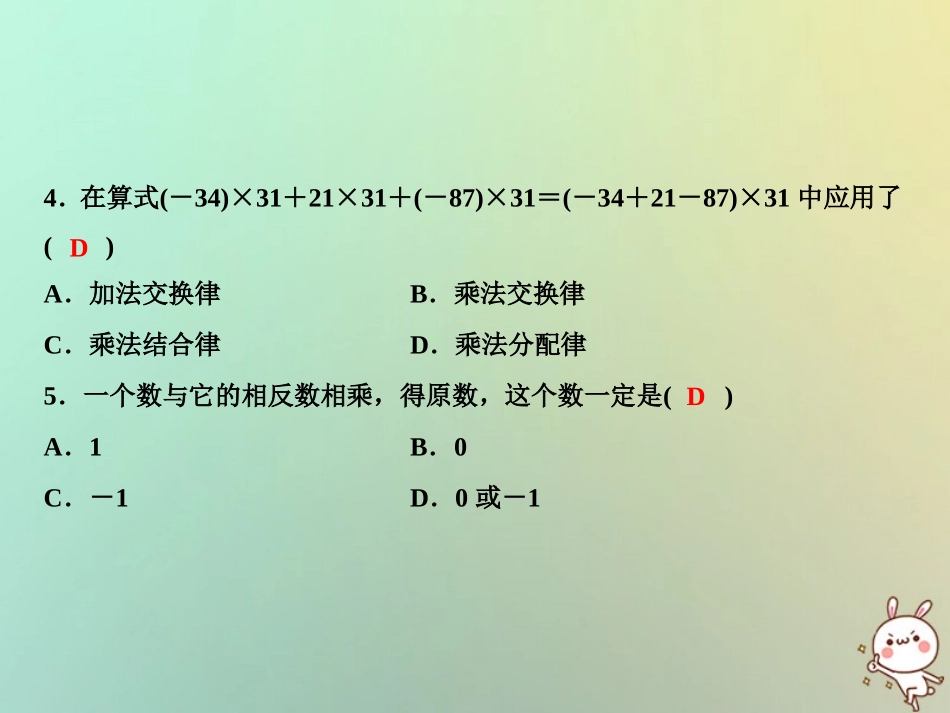 4.在算式$(-34)\times31+21\times31+(-87)\times31=(-34+21-87)\times31$中应用了( D )

A.加法交换律 B.乘法交换律

C.乘法结合律 D.乘法分配律

5.一个数与它的相反数相乘,得原数,这个数一定是( D )

A.1 B.0

C.$-1$ D.0或$-1$